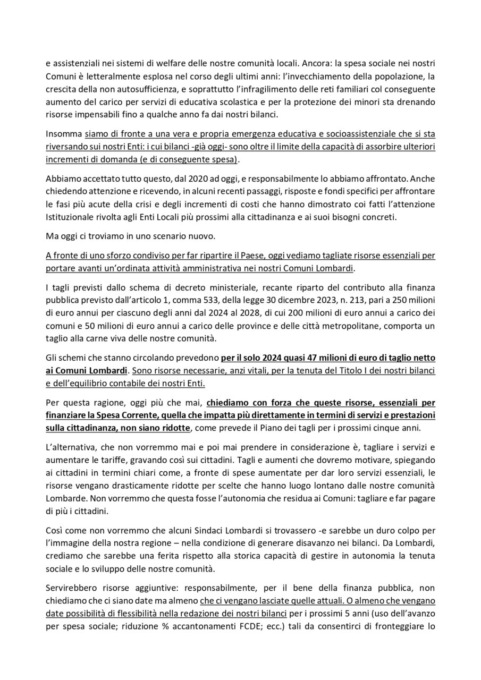 e assistenziali nei sistemi di welfare delle nostre comunità locali. Ancora: la spesa sociale nei nostri Comuni è letteralmente esplosa nel corso degli ultimi anni: l'invecchiamento della popolazione, la crescita della non autosufficienza, e soprattutto l'infragilimento delle reti familiari col conseguente aumento del carico per servizi di educativa scolastica e per la protezione dei minori sta drenando risorse impensabili fino a qualche anno fa dai nostri bilanci.

Insomma siamo di fronte a una vera e propria emergenza educativa e socioassistenziale che si sta riversando sui nostri Enti: i cui bilanci -già oggi- sono oltre il limite della capacità di assorbire ulteriori incrementi di domanda (e di conseguente spesa).

Abbiamo accettato tutto questo, dal 2020 ad oggi, e responsabilmente lo abbiamo affrontato. Anche chiedendo attenzione e ricevendo, in alcuni recenti passaggi, risposte e fondi specifici per affrontare le fasi più acute della crisi e degli incrementi di costi che hanno dimostrato coi fatti l'attenzione Istituzionale rivolta agli Enti Locali più prossimi alla cittadinanza e ai suoi bisogni concreti.

Ma oggi ci troviamo in uno scenario nuovo.

A fronte di uno sforzo condiviso per far ripartire il Paese, oggi vediamo tagliate risorse essenziali per portare avanti un'ordinata attività amministrativa nei nostri Comuni Lombardi.

I tagli previsti dallo schema di decreto ministeriale, recante riparto del contributo alla finanza pubblica previsto dall'articolo 1, comma 533, della legge 30 dicembre 2023, n. 213, pari a 250 milioni di euro annui per ciascuno degli anni dal 2024 al 2028, di cui 200 milioni di euro annui a carico dei comuni e 50 milioni di euro annui a carico delle province e delle città metropolitane, comporta un taglio alla carne viva delle nostre comunità.

Gli schemi che stanno circolando prevedono per il solo 2024 quasi 47 milioni di euro di taglio netto ai Comuni Lombardi. Sono risorse necessarie, anzi vitali, per la tenuta del Titolo I dei nostri bilanci e dell'equilibrio contabile dei nostri Enti.

Per questa ragione, oggi più che mai, chiediamo con forza che queste risorse, essenziali per finanziare la Spesa Corrente, quella che impatta più direttamente in termini di servizi e prestazioni sulla cittadinanza, non siano ridotte, come prevede il Piano dei tagli per i prossimi cinque anni.

L'alternativa, che non vorremmo mai e poi mai prendere in considerazione è, tagliare i servizi e aumentare le tariffe, gravando così sui cittadini. Tagli e aumenti che dovremo motivare, spiegando ai cittadini in termini chiari come, a fronte di spese aumentate per dar loro servizi essenziali, le risorse vengano drasticamente ridotte per scelte che hanno luogo lontano dalle nostre comunità Lombarde. Non vorremmo che questa fosse l'autonomia che residua ai Comuni: tagliare e far pagare di più i cittadini.

Così come non vorremmo che alcuni Sindaci Lombardi si trovassero -e sarebbe un duro colpo per l'immagine della nostra regione – nella condizione di generare disavanzo nei bilanci. Da Lombardi, crediamo che sarebbe una ferita rispetto alla storica capacità di gestire in autonomia la tenuta sociale e lo sviluppo delle nostre comunità.

Servirebbero risorse aggiuntive: responsabilmente, per il bene della finanza pubblica, non chiediamo che ci siano date ma almeno che ci vengano lasciate quelle attuali. O almeno che vengano date possibilità di flessibilità nella redazione dei nostri bilanci per i prossimi 5 anni (uso dell'avanzo per spesa sociale; riduzione % accantonamenti FCDE; ecc.) tali da consentirci di fronteggiare lo